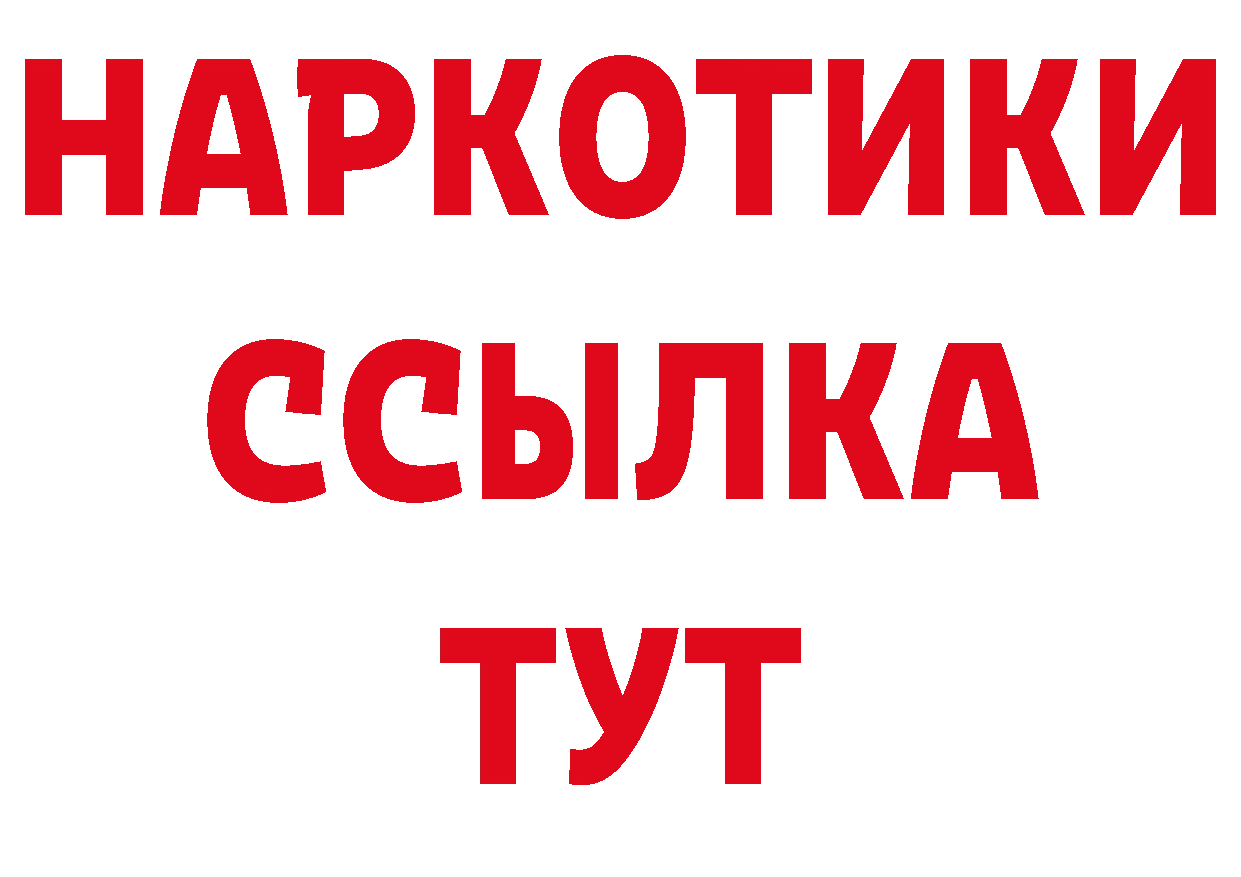 НАРКОТИКИ
ССЫЛКА
ТУТ